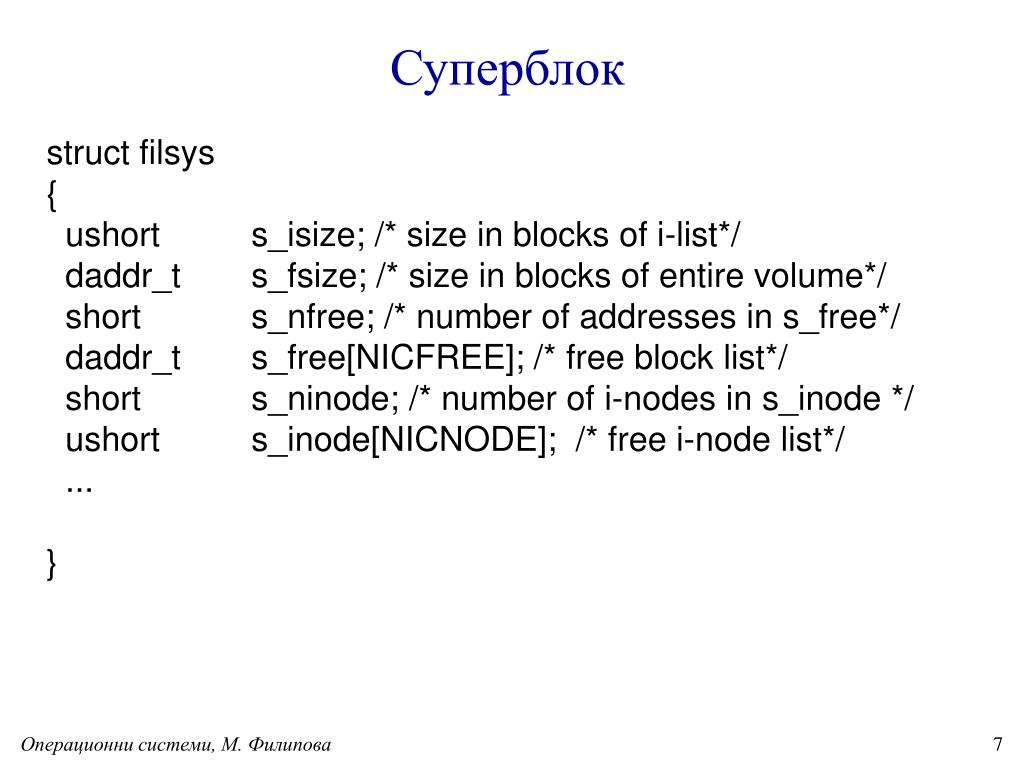 Суперблок

struct filsys
{
ushort s_isize; /* size in blocks of i-list*/
daddr_t s_fsize; /* size in blocks of entire volume*/
short s_nfree; /* number of addresses in s_free*/
daddr_t s_free[NICFREE]; /* free block list*/
short s_ninode; /* number of i-nodes in s_inode */
ushort s_inode[NICNODE]; /* free i-node list*/
...

}

Операционни системи, М. Филипова

7